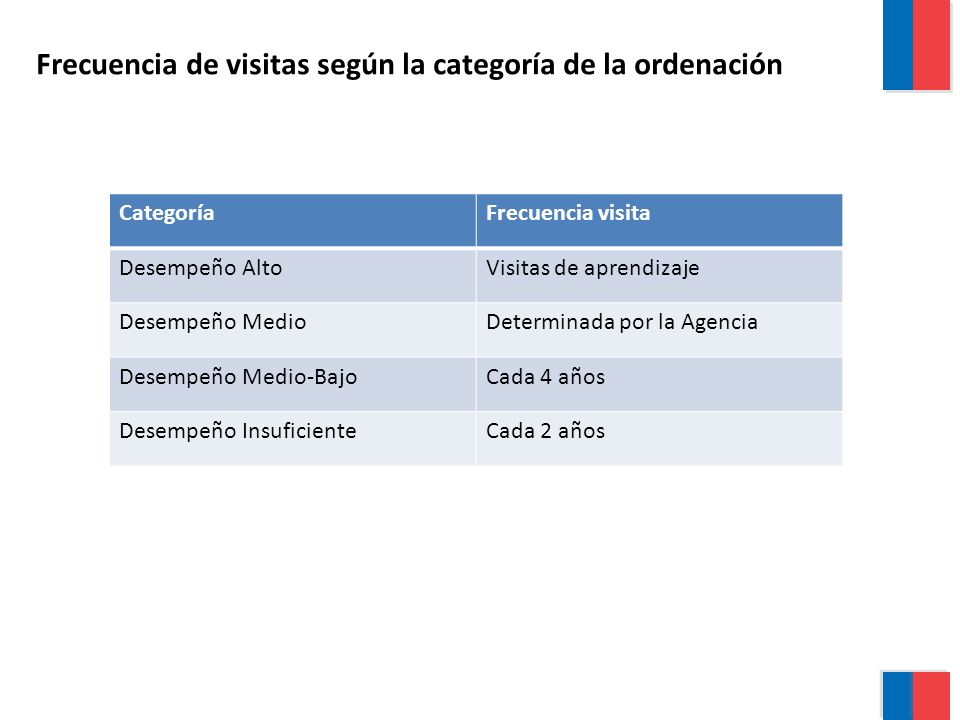 Frecuencia de visitas según la categoría de la ordenación

| Categoría | Frecuencia visita |
|---|---|
| Desempeño Alto | Visitas de aprendizaje |
| Desempeño Medio | Determinada por la Agencia |
| Desempeño Medio-Bajo | Cada 4 años |
| Desempeño Insuficiente | Cada 2 años |